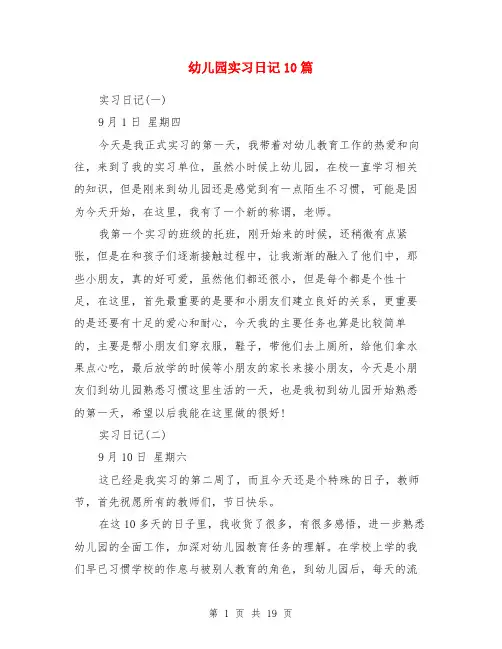 幼儿园实习日记10篇

实习日记(一)

9月1日 星期四

今天是我正式实习的第一天，我带着对幼儿教育工作的热爱和向往，来到了我的实习单位，虽然小时候上幼儿园，在校一直学习相关的知识，但是刚来到幼儿园还是感觉到有一点陌生不习惯，可能是因为今天开始，在这里，我有了一个新的称谓，老师。

我第一个实习的班级的托班，刚开始来的时候，还稍微有点紧张，但是在和孩子们逐渐接触过程中，让我渐渐的融入了他们中，那些小朋友，真的好可爱，虽然他们都还很小，但是每个都是个性十足，在这里，首先最重要的是要和小朋友们建立良好的关系，更重要的是还要有十足的爱心和耐心，今天我的主要任务也算是比较简单的，主要是帮小朋友们穿衣服，鞋子，带他们去上厕所，给他们拿水果点心吃，最后放学的时候等小朋友的家长来接小朋友，今天是小朋友们到幼儿园熟悉习惯这里生活的一天，也是我初到幼儿园开始熟悉的第一天，希望以后我能在这里做的很好!

实习日记(二)

9月10日 星期六

这已经是我实习的第二周了，而且今天还是个特殊的日子，教师节，首先祝愿所有的教师们，节日快乐。

在这10多天的日子里，我收货了很多，有很多感悟，进一步熟悉幼儿园的全面工作，加深对幼儿园教育任务的理解。在学校上学的我们早已习惯学校的作息与被别人教育的角色，到幼儿园后，每天的流

第 1 页 共 19 页